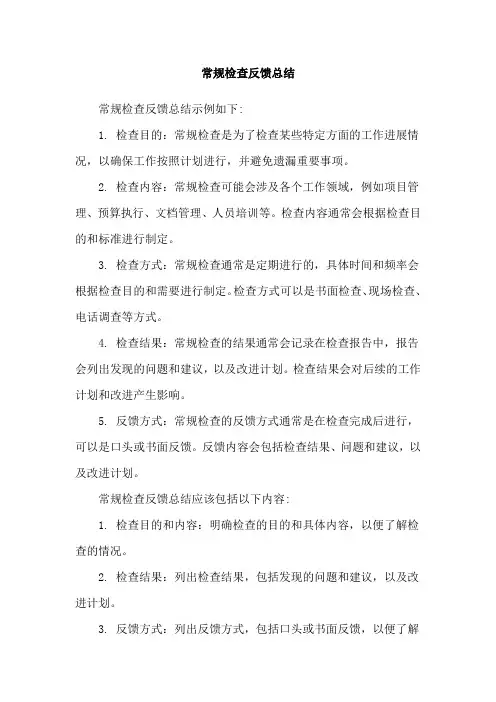 常规检查反馈总结

常规检查反馈总结示例如下:

1. 检查目的：常规检查是为了检查某些特定方面的工作进展情况，以确保工作按照计划进行，并避免遗漏重要事项。

2. 检查内容：常规检查可能会涉及各个工作领域，例如项目管理、预算执行、文档管理、人员培训等。检查内容通常会根据检查目的和标准进行制定。

3. 检查方式：常规检查通常是定期进行的，具体时间和频率会根据检查目的和需要进行制定。检查方式可以是书面检查、现场检查、电话调查等方式。

4. 检查结果：常规检查的结果通常会记录在检查报告中，报告会列出发现的问题和建议，以及改进计划。检查结果会对后续的工作计划和改进产生影响。

5. 反馈方式：常规检查的反馈方式通常是在检查完成后进行，可以是口头或书面反馈。反馈内容会包括检查结果、问题和建议，以及改进计划。

常规检查反馈总结应该包括以下内容:

1. 检查目的和内容：明确检查的目的和具体内容，以便了解检查的情况。

2. 检查结果：列出检查结果，包括发现的问题和建议，以及改进计划。

3. 反馈方式：列出反馈方式，包括口头或书面反馈，以便了解